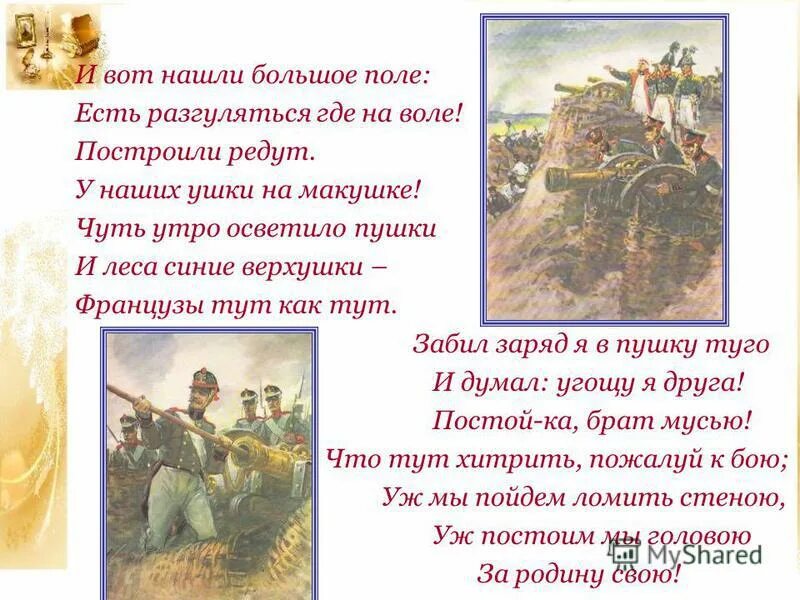 И вот нашли большое поле:
Есть разгуляться где на воле!
Построили редут.
У наших ушки на макушке!
Чуть утро осветило пушки
И леса синие верхушки –
Французы тут как тут.

Забил заряд я в пушку туго
И думал: угощу я друга!
Постой-ка, брат мусью!
Что тут хитрить, пожалуй к бою;
Уж мы пойдем ломить стеною,
Уж постоим мы головою
За родину свою!

MyShared